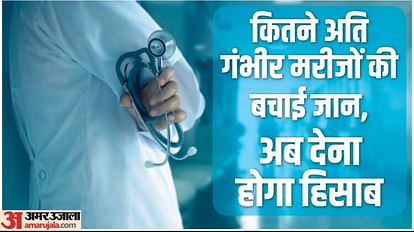 कितने अति गंभीर मरीजों की बचाई जान, अब देना होगा हिसाब

अ अमर उजाला
amarujala.com